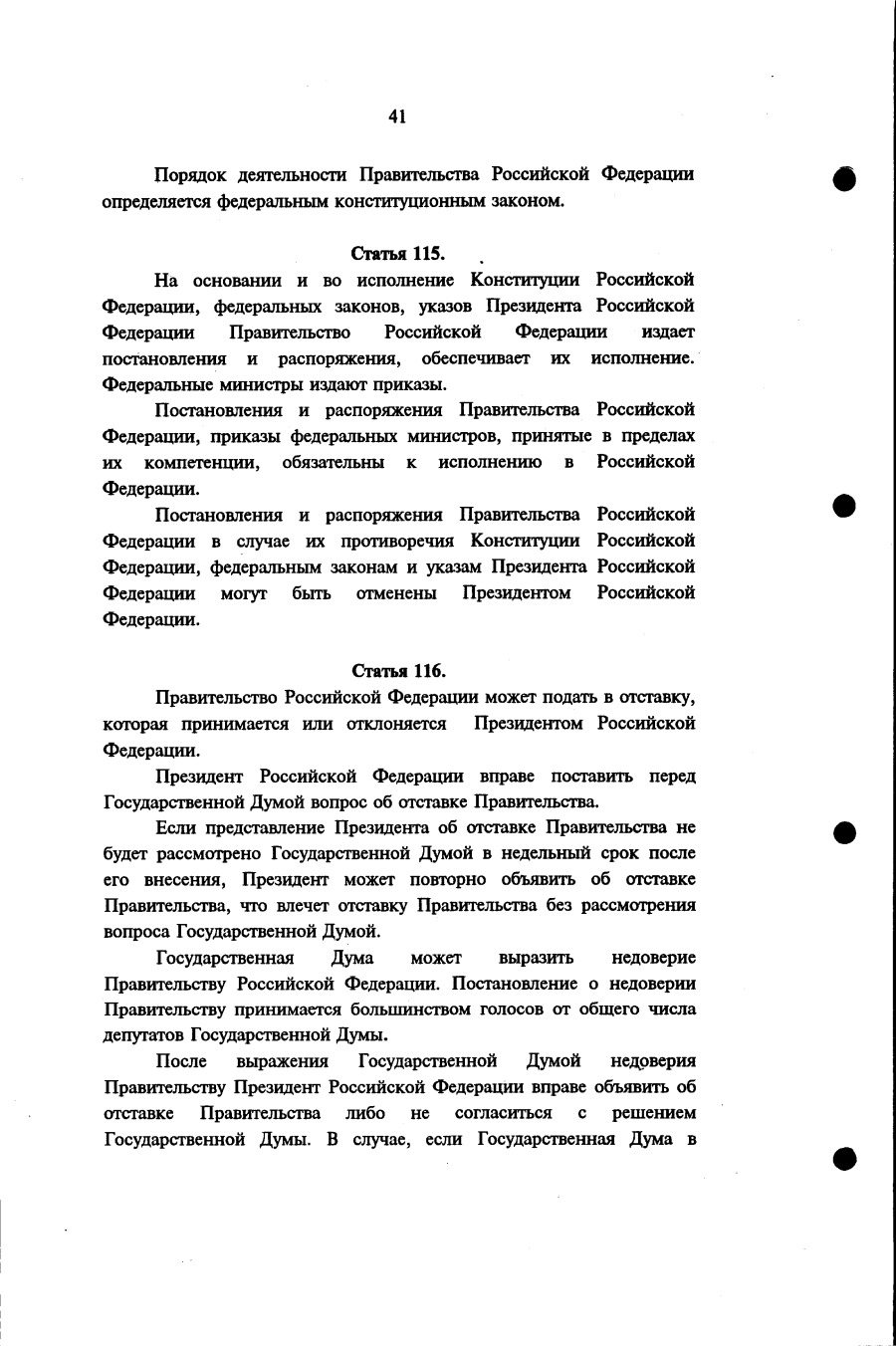 41

Порядок деятельности Правительства Российской Федерации определяется федеральным конституционным законом.

Статья 115.

На основании и во исполнение Конституции Российской Федерации, федеральных законов, указов Президента Российской Федерации Правительство Российской Федерации издает постановления и распоряжения, обеспечивает их исполнение. Федеральные министры издают приказы.

Постановления и распоряжения Правительства Российской Федерации, приказы федеральных министров, принятые в пределах их компетенции, обязательны к исполнению в Российской Федерации.

Постановления и распоряжения Правительства Российской Федерации в случае их противоречия Конституции Российской Федерации, федеральным законам и указам Президента Российской Федерации могут быть отменены Президентом Российской Федерации.

Статья 116.

Правительство Российской Федерации может подать в отставку, которая принимается или отклоняется Президентом Российской Федерации.

Президент Российской Федерации вправе поставить перед Государственной Думой вопрос об отставке Правительства.

Если представление Президента об отставке Правительства не будет рассмотрено Государственной Думой в недельный срок после его внесения, Президент может повторно объявить об отставке Правительства, что влечет отставку Правительства без рассмотрения вопроса Государственной Думой.

Государственная Дума может выразить недоверие Правительству Российской Федерации. Постановление о недоверии Правительству принимается большинством голосов от общего числа депутатов Государственной Думы.

После выражения Государственной Думой недоверия Правительству Президент Российской Федерации вправе объявить об отставке Правительства либо не согласиться с решением Государственной Думы. В случае, если Государственная Дума в